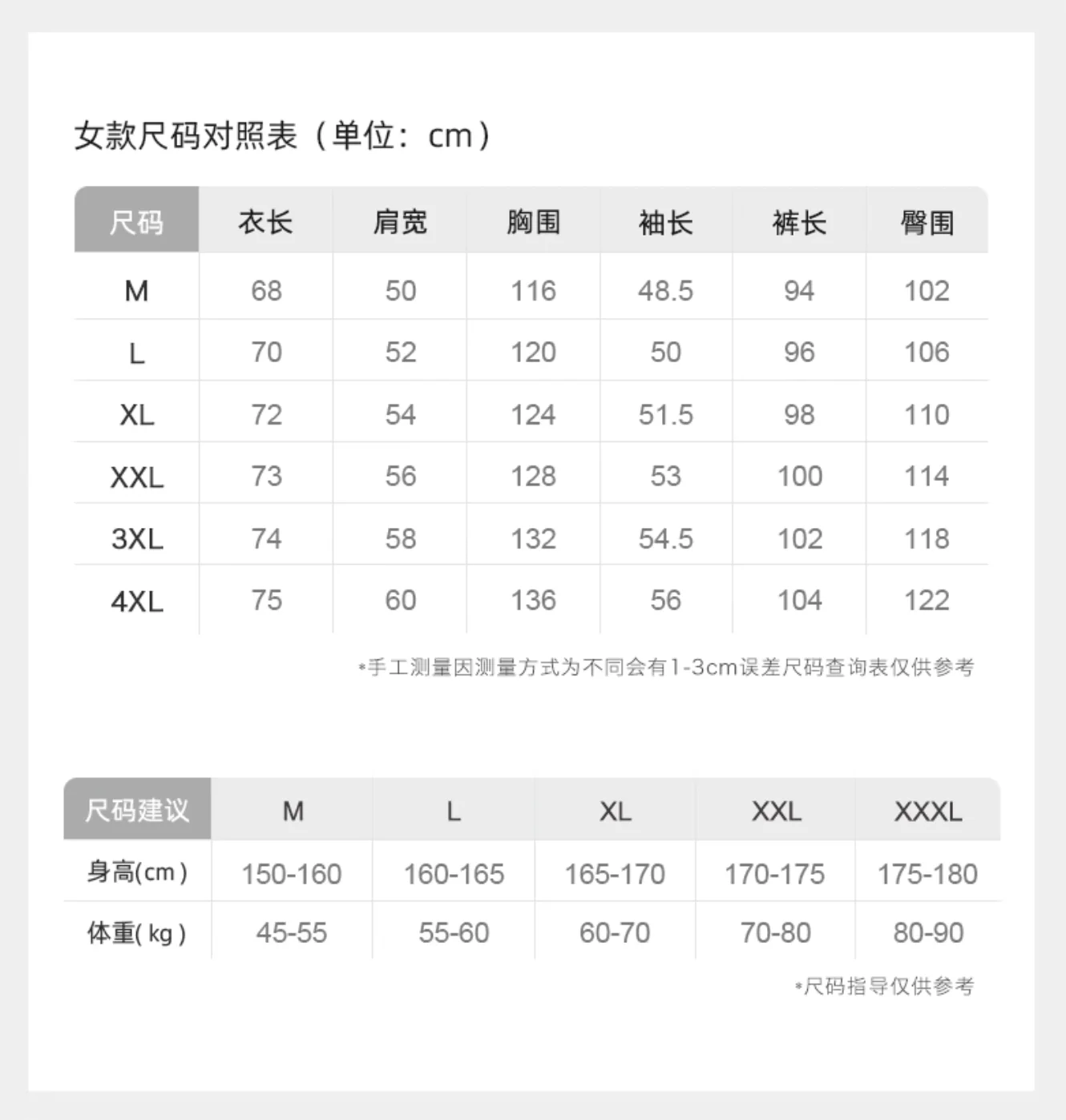 女款尺码对照表（单位：cm）

| 尺码 | 衣长 | 肩宽 | 胸围 | 袖长 | 裤长 | 臀围 |
|---|---|---|---|---|---|---|
| M | 68 | 50 | 116 | 48.5 | 94 | 102 |
| L | 70 | 52 | 120 | 50 | 96 | 106 |
| XL | 72 | 54 | 124 | 51.5 | 98 | 110 |
| XXL | 73 | 56 | 128 | 53 | 100 | 114 |
| 3XL | 74 | 58 | 132 | 54.5 | 102 | 118 |
| 4XL | 75 | 60 | 136 | 56 | 104 | 122 |

*手工测量因测量方式为不同会有1-3cm误差尺码查询表仅供参考

| 尺码建议 | M | L | XL | XXL | XXXL |
|---|---|---|---|---|---|
| 身高(cm) | 150-160 | 160-165 | 165-170 | 170-175 | 175-180 |
| 体重(kg) | 45-55 | 55-60 | 60-70 | 70-80 | 80-90 |

*尺码指导仅供参考